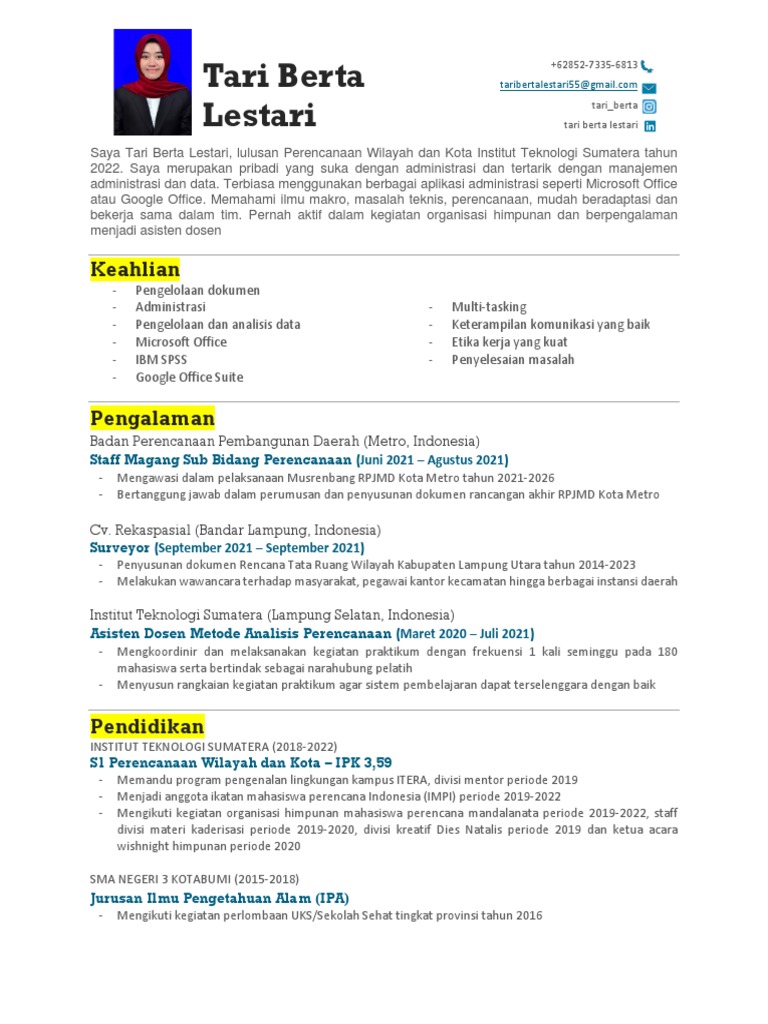 Tari Berta Lestari

+62852-7335-6813
taribertalestari55@gmail.com
tari_berta
tari berta lestari

Saya Tari Berta Lestari, lulusan Perencanaan Wilayah dan Kota Institut Teknologi Sumatera tahun 2022. Saya merupakan pribadi yang suka dengan administrasi dan tertarik dengan manajemen administrasi dan data. Terbiasa menggunakan berbagai aplikasi administrasi seperti Microsoft Office atau Google Office. Memahami ilmu makro, masalah teknis, perencanaan, mudah beradaptasi dan bekerja sama dalam tim. Pernah aktif dalam kegiatan organisasi himpunan dan berpengalaman menjadi asisten dosen

Keahlian
- Pengelolaan dokumen
- Administrasi
- Pengelolaan dan analisis data
- Microsoft Office
- IBM SPSS
- Google Office Suite

- Multi-tasking
- Keterampilan komunikasi yang baik
- Etika kerja yang kuat
- Penyelesaian masalah

Pengalaman
Badan Perencanaan Pembangunan Daerah (Metro, Indonesia)
Staff Magang Sub Bidang Perencanaan (Juni 2021 – Agustus 2021)
- Mengawasi dalam pelaksanaan Musrenbang RPJMD Kota Metro tahun 2021-2026
- Bertanggung jawab dalam perumusan dan penyusunan dokumen rancangan akhir RPJMD Kota Metro

Cv. Rekaspasial (Bandar Lampung, Indonesia)
Surveyor (September 2021 – September 2021)
- Penyusunan dokumen Rencana Tata Ruang Wilayah Kabupaten Lampung Utara tahun 2014-2023
- Melakukan wawancara terhadap masyarakat, pegawai kantor kecamatan hingga berbagai instansi daerah

Institut Teknologi Sumatera (Lampung Selatan, Indonesia)
Asisten Dosen Metode Analisis Perencanaan (Maret 2020 – Juli 2021)
- Mengkoordinir dan melaksanakan kegiatan praktikum dengan frekuensi 1 kali seminggu pada 180 mahasiswa serta bertindak sebagai narahubung pelatih
- Menyusun rangkaian kegiatan praktikum agar sistem pembelajaran dapat terselenggara dengan baik

Pendidikan
INSTITUT TEKNOLOGI SUMATERA (2018-2022)
S1 Perencanaan Wilayah dan Kota – IPK 3,59
- Memandu program pengenalan lingkungan kampus ITERA, divisi mentor periode 2019
- Menjadi anggota ikatan mahasiswa perencana Indonesia (IMPI) periode 2019-2022
- Mengikuti kegiatan organisasi himpunan mahasiswa perencana mandalanata periode 2019-2022, staff divisi materi kaderisasi periode 2019-2020, divisi kreatif Dies Natalis periode 2019 dan ketua acara wishnight himpunan periode 2020

SMA NEGERI 3 KOTABUMI (2015-2018)
Jurusan Ilmu Pengetahuan Alam (IPA)
- Mengikuti kegiatan perlombaan UKS/Sekolah Sehat tingkat provinsi tahun 2016